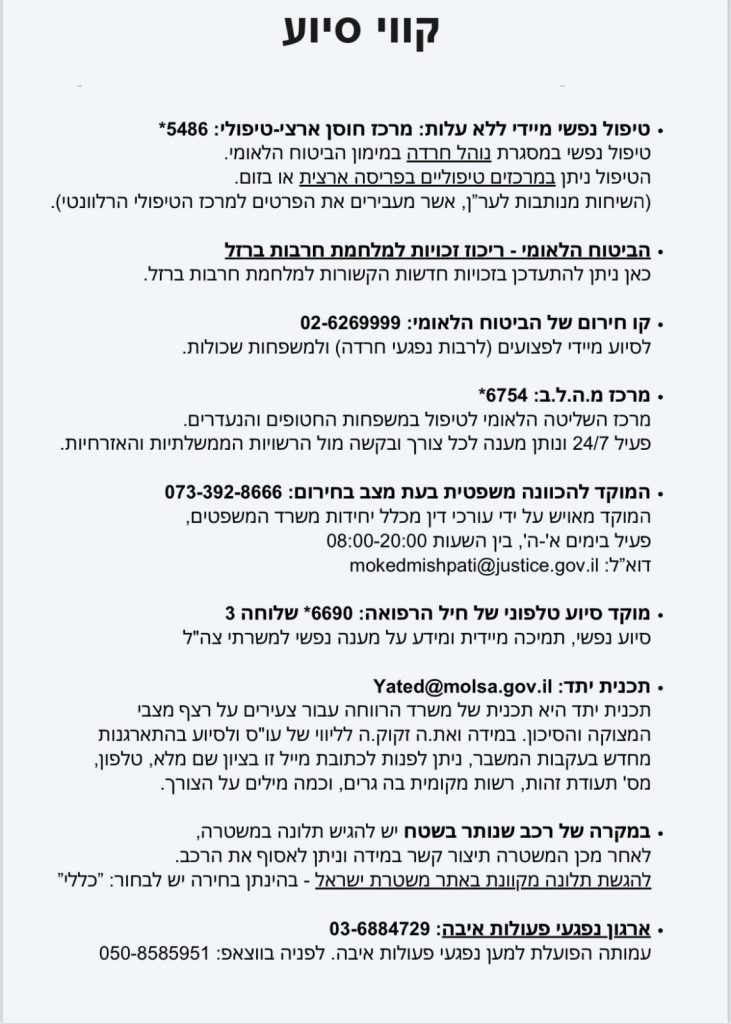 קווי סיוע

• טיפול נפשי מיידי ללא עלות: מרכז חוסן ארצי-טיפולי: 5486*
טיפול נפשי במסגרת נוהל חרדה במימון הביטוח הלאומי.
הטיפול ניתן במרכזים טיפוליים בפריסה ארצית או בזום.
(השיחות מנותבות לער"ן, אשר מעבירים את הפרטים למרכז הטיפולי הרלוונטי).

• הביטוח הלאומי - ריכוז זכויות למלחמת חרבות ברזל
כאן ניתן להתעדכן בזכויות חדשות הקשורות למלחמת חרבות ברזל.

• קו חירום של הביטוח הלאומי: 02-6269999
לסיוע מיידי לפצועים (לרבות נפגעי חרדה) ולמשפחות שכולות.

• מרכז מ.ה.ל.ב: 6754*
מרכז השליטה הלאומי לטיפול במשפחות החטופים והנעדרים.
פעיל 24/7 ונותן מענה לכל צורך ובקשה מול הרשויות הממשלתיות והאזרחיות.

• המוקד להכוונה משפטית בעת מצב בחירום: 073-392-8666
המוקד מאויש על ידי עורכי דין מכלל יחידות משרד המשפטים,
פעיל בימים א'-ה', בין השעות 08:00-20:00
דוא"ל: mokedmishpati@justice.gov.il

• מוקד סיוע טלפוני של חיל הרפואה: 6690* שלוחה 3
סיוע נפשי, תמיכה מיידית ומידע על מענה נפשי למשרתי צה"ל

• תכנית יתד: Yated@molsa.gov.il
תכנית יתד היא תכנית של משרד הרווחה עבור צעירים על רצף מצבי המצוקה והסיכון. במידה ואת.ה זקוק.ה לליווי של עו"ס ולסיוע בהתארגנות מחדש בעקבות המשבר, ניתן לפנות לכתובת מייל זו בציון שם מלא, טלפון, מס' תעודת זהות, רשות מקומית בה גרים, וכמה מילים על הצורך.

• במקרה של רכב שנותר בשטח יש להגיש תלונה במשטרה,
לאחר מכן המשטרה תיצור קשר במידה וניתן לאסוף את הרכב.
להגשת תלונה מקוונת באתר משטרת ישראל - בהינתן בחירה יש לבחור: "כללי"

• ארגון נפגעי פעולות איבה: 03-6884729
עמותה הפועלת למען נפגעי פעולות איבה. לפניה בווצאפ: 050-8585951